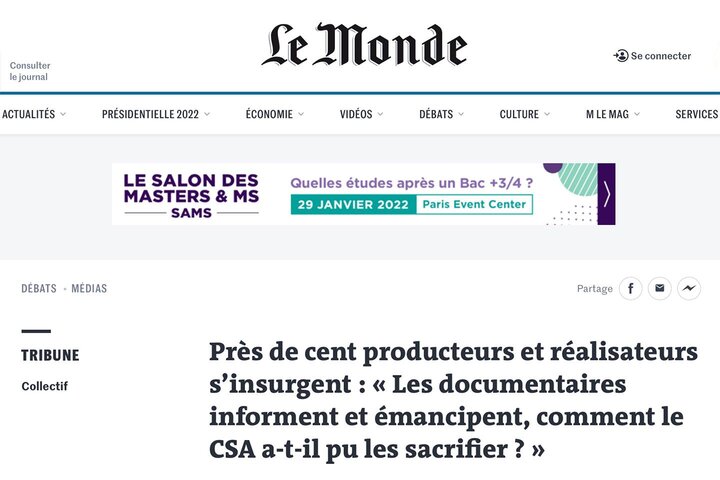 Consulter le journal

Le Monde

Se connecter

ACTUALITÉS PRÉSIDENTIELLE 2022 ÉCONOMIE VIDÉOS DÉBATS CULTURE M LE MAG SERVICES

LE SALON DES MASTERS & MS SAMS

Quelles études après un Bac +3/4 ?

29 JANVIER 2022 Paris Event Center

DÉBATS • MÉDIAS

Partage

TRIBUNE

Collectif

Près de cent producteurs et réalisateurs s'insurgent : « Les documentaires informent et émancipent, comment le CSA a-t-il pu les sacrifier ? »